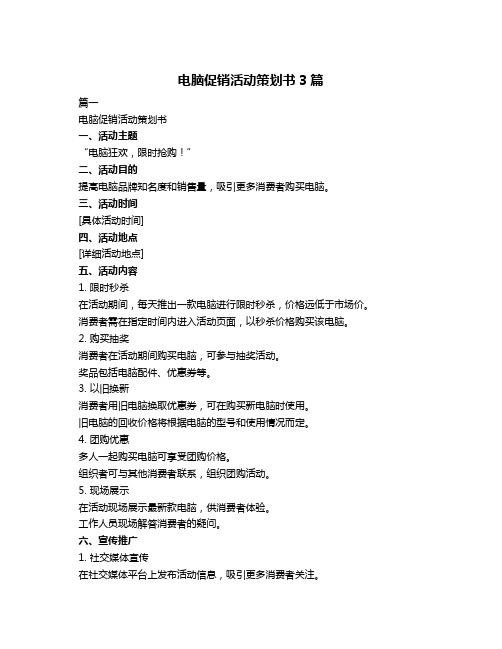 电脑促销活动策划书 3 篇

篇一

电脑促销活动策划书

一、活动主题

“电脑狂欢，限时抢购！”

二、活动目的

提高电脑品牌知名度和销售量，吸引更多消费者购买电脑。

三、活动时间

[具体活动时间]

四、活动地点

[详细活动地点]

五、活动内容

1. 限时秒杀

在活动期间，每天推出一款电脑进行限时秒杀，价格远低于市场价。

消费者需在指定时间内进入活动页面，以秒杀价格购买该电脑。

2. 购买抽奖

消费者在活动期间购买电脑，可参与抽奖活动。

奖品包括电脑配件、优惠券等。

3. 以旧换新

消费者用旧电脑换取优惠券，可在购买新电脑时使用。

旧电脑的回收价格将根据电脑的型号和使用情况而定。

4. 团购优惠

多人一起购买电脑可享受团购价格。

组织者可与其他消费者联系，组织团购活动。

5. 现场展示

在活动现场展示最新款电脑，供消费者体验。

工作人员现场解答消费者的疑问。

六、宣传推广

1. 社交媒体宣传

在社交媒体平台上发布活动信息，吸引更多消费者关注。